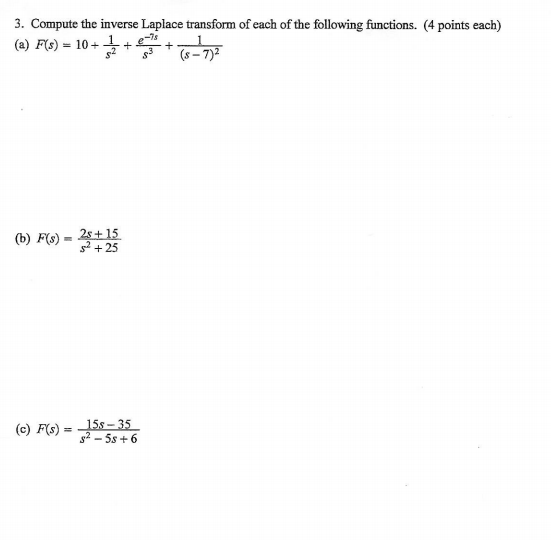 3. Compute the inverse Laplace transform of each of the following functions. (4 points each)

(a) $F(s) = 10 + \frac{1}{s^2} + \frac{e^{-7s}}{s^3} + \frac{1}{(s-7)^2}$

(b) $F(s) = \frac{2s+15}{s^2+25}$

(c) $F(s) = \frac{15s-35}{s^2-5s+6}$